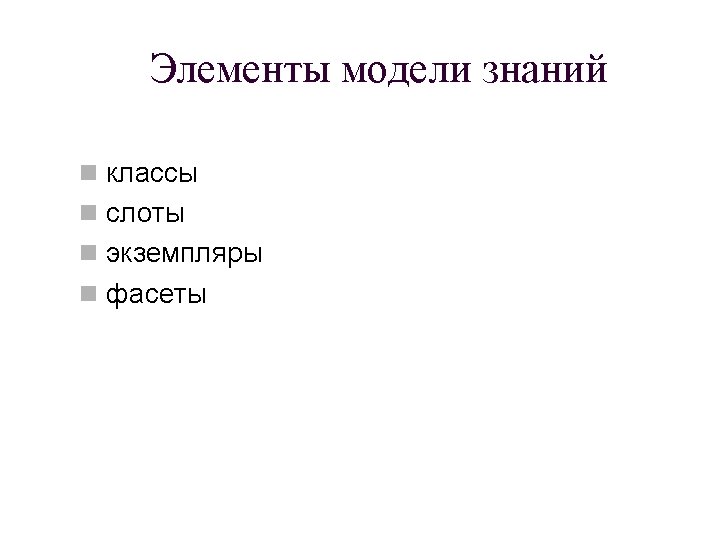 Элементы модели знаний

• классы
• слоты
• экземпляры
• фасеты